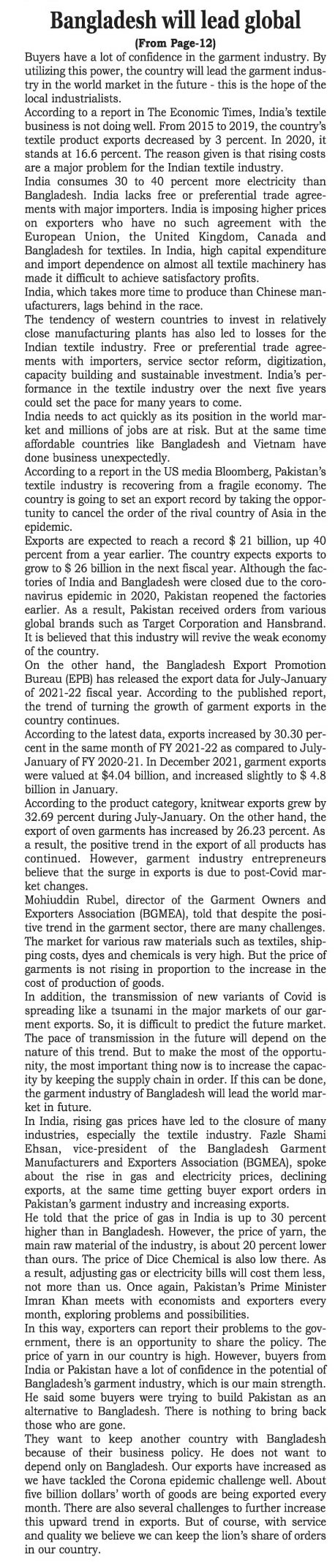 Bangladesh will lead global

(From Page-12)

Buyers have a lot of confidence in the garment industry. By utilizing this power, the country will lead the garment industry in the world market in the future - this is the hope of the local industrialists.

According to a report in The Economic Times, India's textile business is not doing well. From 2015 to 2019, the country's textile product exports decreased by 3 percent. In 2020, it stands at 16.6 percent. The reason given is that rising costs are a major problem for the Indian textile industry.

India consumes 30 to 40 percent more electricity than Bangladesh. India lacks free or preferential trade agreements with major importers. India is imposing higher prices on exporters who have no such agreement with the European Union, the United Kingdom, Canada and Bangladesh for textiles. In India, high capital expenditure and import dependence on almost all textile machinery has made it difficult to achieve satisfactory profits.

India, which takes more time to produce than Chinese manufacturers, lags behind in the race.

The tendency of western countries to invest in relatively close manufacturing plants has also led to losses for the Indian textile industry. Free or preferential trade agreements with importers, service sector reform, digitization, capacity building and sustainable investment. India's performance in the textile industry over the next five years could set the pace for many years to come.

India needs to act quickly as its position in the world market and millions of jobs are at risk. But at the same time affordable countries like Bangladesh and Vietnam have done business unexpectedly.

According to a report in the US media Bloomberg, Pakistan's textile industry is recovering from a fragile economy. The country is going to set an export record by taking the opportunity to cancel the order of the rival country of Asia in the epidemic.

Exports are expected to reach a record $ 21 billion, up 40 percent from a year earlier. The country expects exports to grow to $ 26 billion in the next fiscal year. Although the factories of India and Bangladesh were closed due to the coronavirus epidemic in 2020, Pakistan reopened the factories earlier. As a result, Pakistan received orders from various global brands such as Target Corporation and Hansbrand. It is believed that this industry will revive the weak economy of the country.

On the other hand, the Bangladesh Export Promotion Bureau (EPB) has released the export data for July-January of 2021-22 fiscal year. According to the published report, the trend of turning the growth of garment exports in the country continues.

According to the latest data, exports increased by 30.30 percent in the same month of FY 2021-22 as compared to July-January of FY 2020-21. In December 2021, garment exports were valued at $4.04 billion, and increased slightly to $ 4.8 billion in January.

According to the product category, knitwear exports grew by 32.69 percent during July-January. On the other hand, the export of oven garments has increased by 26.23 percent. As a result, the positive trend in the export of all products has continued. However, garment industry entrepreneurs believe that the surge in exports is due to post-Covid market changes.

Mohiuddin Rubel, director of the Garment Owners and Exporters Association (BGMEA), told that despite the positive trend in the garment sector, there are many challenges. The market for various raw materials such as textiles, shipping costs, dyes and chemicals is very high. But the price of garments is not rising in proportion to the increase in the cost of production of goods.

In addition, the transmission of new variants of Covid is spreading like a tsunami in the major markets of our garment exports. So, it is difficult to predict the future market. The pace of transmission in the future will depend on the nature of this trend. But to make the most of the opportunity, the most important thing now is to increase the capacity by keeping the supply chain in order. If this can be done, the garment industry of Bangladesh will lead the world market in future.

In India, rising gas prices have led to the closure of many industries, especially the textile industry. Fazle Shami Ehsan, vice-president of the Bangladesh Garment Manufacturers and Exporters Association (BGMEA), spoke about the rise in gas and electricity prices, declining exports, at the same time getting buyer export orders in Pakistan's garment industry and increasing exports.

He told that the price of gas in India is up to 30 percent higher than in Bangladesh. However, the price of yarn, the main raw material of the industry, is about 20 percent lower than ours. The price of Dice Chemical is also low there. As a result, adjusting gas or electricity bills will cost them less, not more than us. Once again, Pakistan's Prime Minister Imran Khan meets with economists and exporters every month, exploring problems and possibilities.

In this way, exporters can report their problems to the government, there is an opportunity to share the policy. The price of yarn in our country is high. However, buyers from India or Pakistan have a lot of confidence in the potential of Bangladesh's garment industry, which is our main strength. He said some buyers were trying to build Pakistan as an alternative to Bangladesh. There is nothing to bring back those who are gone.

They want to keep another country with Bangladesh because of their business policy. He does not want to depend only on Bangladesh. Our exports have increased as we have tackled the Corona epidemic challenge well. About five billion dollars' worth of goods are being exported every month. There are also several challenges to further increase this upward trend in exports. But of course, with service and quality we believe we can keep the lion's share of orders in our country.